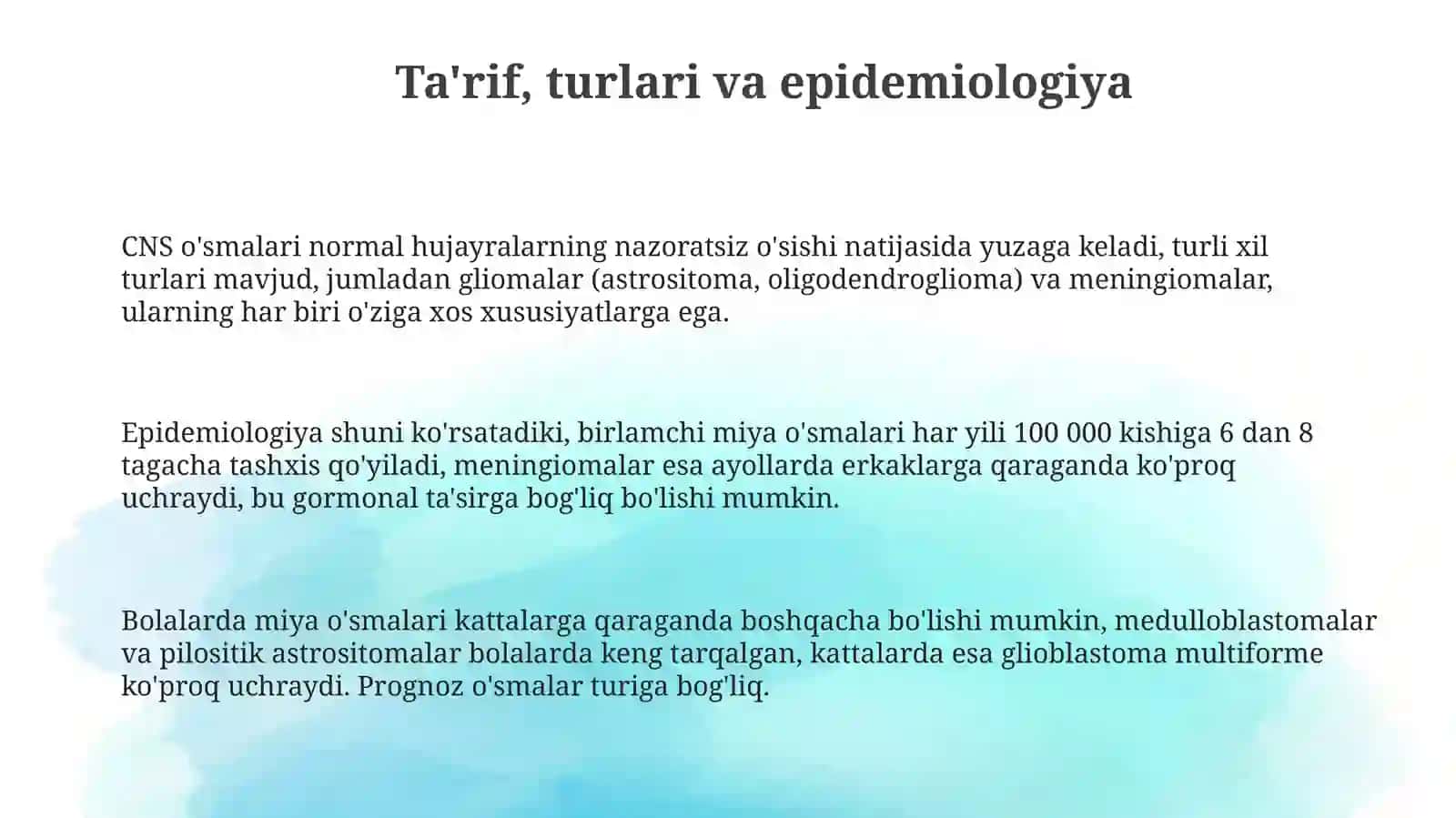 Ta'rif, turlari va epidemiologiya

CNS o'smalari normal hujayralarning nazoratsiz o'sishi natijasida yuzaga keladi, turli xil turlari mavjud, jumladan gliomalar (astrositoma, oligodendroglioma) va meningiomalar, ularning har biri o'ziga xos xususiyatlarga ega.

Epidemiologiya shuni ko'rsatadiki, birlamchi miya o'smalari har yili 100 000 kishiga 6 dan 8 tagacha tashxis qo'yiladi, meningiomalar esa ayollarda erkaklarga qaraganda ko'proq uchraydi, bu gormonal ta'sirga bog'liq bo'lishi mumkin.

Bolalarda miya o'smalari kattalarga qaraganda boshqacha bo'lishi mumkin, medulloblastomalar va pilositik astrositomalar bolalarda keng tarqalgan, kattalarda esa glioblastoma multiforme ko'proq uchraydi. Prognoz o'smalar turiga bog'liq.